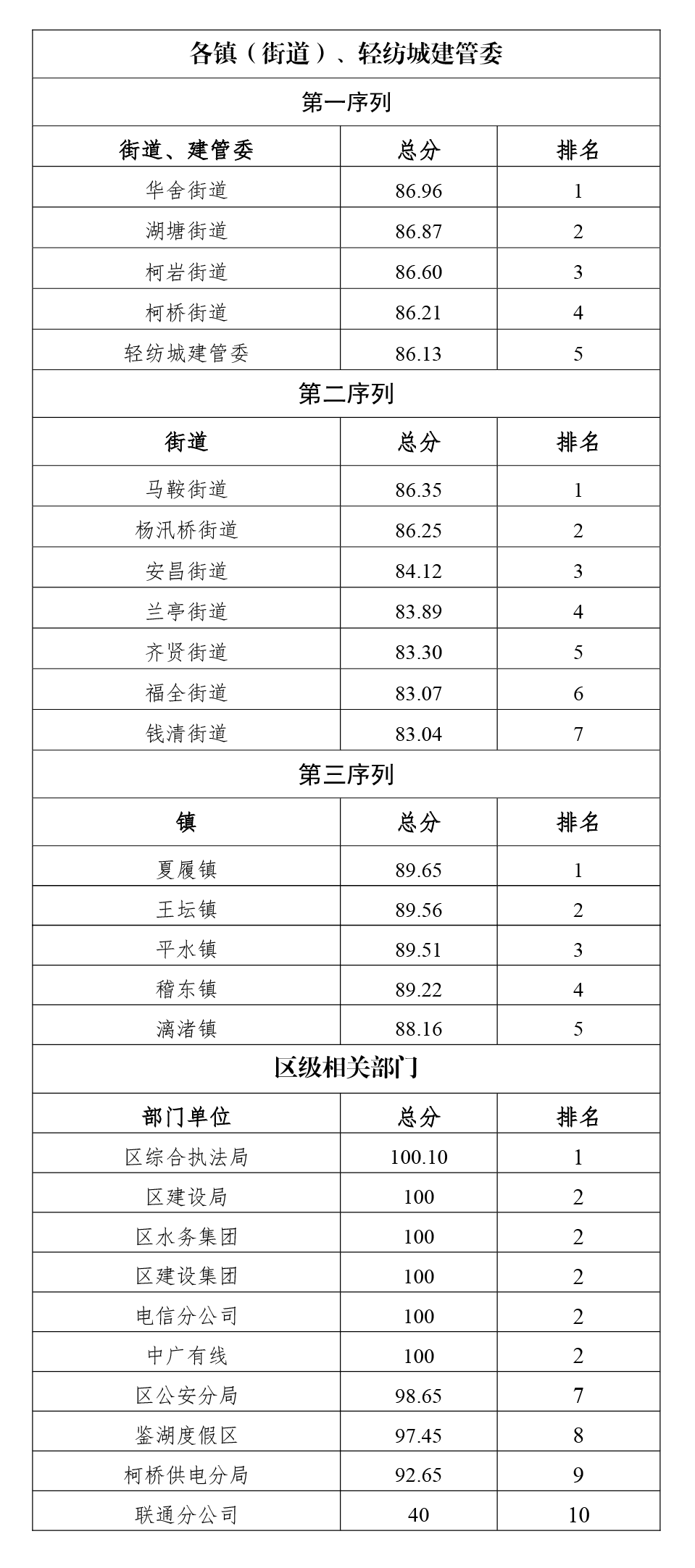 | 各镇（街道）、轻纺城建管委 | | |
|---|---|---|
| 第一序列 | | |
| 街道、建管委 | 总分 | 排名 |
| 华舍街道 | 86.96 | 1 |
| 湖塘街道 | 86.87 | 2 |
| 柯岩街道 | 86.60 | 3 |
| 柯桥街道 | 86.21 | 4 |
| 轻纺城建管委 | 86.13 | 5 |
| 第二序列 | | |
| 街道 | 总分 | 排名 |
| 马鞍街道 | 86.35 | 1 |
| 杨汛桥街道 | 86.25 | 2 |
| 安昌街道 | 84.12 | 3 |
| 兰亭街道 | 83.89 | 4 |
| 齐贤街道 | 83.30 | 5 |
| 福全街道 | 83.07 | 6 |
| 钱清街道 | 83.04 | 7 |
| 第三序列 | | |
| 镇 | 总分 | 排名 |
| 夏履镇 | 89.65 | 1 |
| 王坛镇 | 89.56 | 2 |
| 平水镇 | 89.51 | 3 |
| 稽东镇 | 89.22 | 4 |
| 漓渚镇 | 88.16 | 5 |
| 区级相关部门 | | |
| 部门单位 | 总分 | 排名 |
| 区综合执法局 | 100.10 | 1 |
| 区建设局 | 100 | 2 |
| 区水务集团 | 100 | 2 |
| 区建设集团 | 100 | 2 |
| 电信分公司 | 100 | 2 |
| 中广有线 | 100 | 2 |
| 区公安分局 | 98.65 | 7 |
| 鉴湖度假区 | 97.45 | 8 |
| 柯桥供电分局 | 92.65 | 9 |
| 联通分公司 | 40 | 10 |